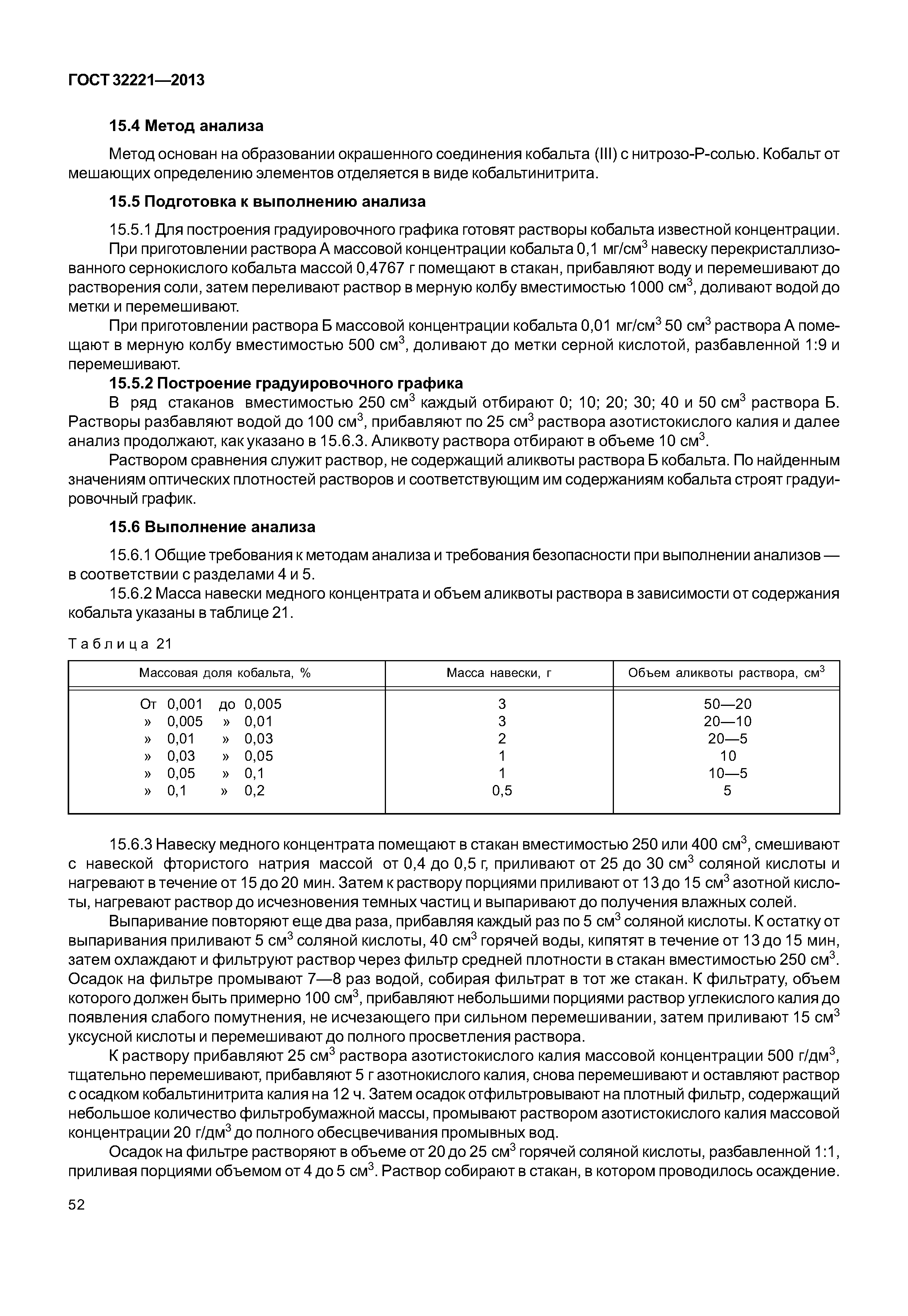 ГОСТ 32221—2013

15.4 Метод анализа

Метод основан на образовании окрашенного соединения кобальта (III) с нитрозо-Р-солью. Кобальт от мешающих определению элементов отделяется в виде кобальтинитрита.

15.5 Подготовка к выполнению анализа

15.5.1 Для построения градуировочного графика готовят растворы кобальта известной концентрации.

При приготовлении раствора А массовой концентрации кобальта 0,1 мг/см$^3$ навеску перекристаллизованного сернокислого кобальта массой 0,4767 г помещают в стакан, прибавляют воду и перемешивают до растворения соли, затем переливают раствор в мерную колбу вместимостью 1000 см$^3$, доливают водой до метки и перемешивают.

При приготовлении раствора Б массовой концентрации кобальта 0,01 мг/см$^3$ 50 см$^3$ раствора А помещают в мерную колбу вместимостью 500 см$^3$, доливают до метки серной кислотой, разбавленной 1:9 и перемешивают.

15.5.2 Построение градуировочного графика

В ряд стаканов вместимостью 250 см$^3$ каждый отбирают 0; 10; 20; 30; 40 и 50 см$^3$ раствора Б. Растворы разбавляют водой до 100 см$^3$, прибавляют по 25 см$^3$ раствора азотистокислого калия и далее анализ продолжают, как указано в 15.6.3. Аликвоту раствора отбирают в объеме 10 см$^3$.

Раствором сравнения служит раствор, не содержащий аликвоты раствора Б кобальта. По найденным значениям оптических плотностей растворов и соответствующим им содержаниям кобальта строят градуировочный график.

15.6 Выполнение анализа

15.6.1 Общие требования к методам анализа и требования безопасности при выполнении анализов — в соответствии с разделами 4 и 5.

15.6.2 Масса навески медного концентрата и объем аликвоты раствора в зависимости от содержания кобальта указаны в таблице 21.

Таблица 21

| Массовая доля кобальта, % | Масса навески, г | Объем аликвоты раствора, см$^3$ |
|---|---|---|
| От 0,001 до 0,005 | 3 | 50—20 |
| » 0,005 » 0,01 | 3 | 20—10 |
| » 0,01 » 0,03 | 2 | 20—5 |
| » 0,03 » 0,05 | 1 | 10 |
| » 0,05 » 0,1 | 1 | 10—5 |
| » 0,1 » 0,2 | 0,5 | 5 |

15.6.3 Навеску медного концентрата помещают в стакан вместимостью 250 или 400 см$^3$, смешивают с навеской фтористого натрия массой от 0,4 до 0,5 г, приливают от 25 до 30 см$^3$ соляной кислоты и нагревают в течение от 15 до 20 мин. Затем к раствору порциями приливают от 13 до 15 см$^3$ азотной кислоты, нагревают раствор до исчезновения темных частиц и выпаривают до получения влажных солей.

Выпаривание повторяют еще два раза, прибавляя каждый раз по 5 см$^3$ соляной кислоты. К остатку от выпаривания приливают 5 см$^3$ соляной кислоты, 40 см$^3$ горячей воды, кипятят в течение от 13 до 15 мин, затем охлаждают и фильтруют раствор через фильтр средней плотности в стакан вместимостью 250 см$^3$. Осадок на фильтре промывают 7—8 раз водой, собирая фильтрат в тот же стакан. К фильтрату, объем которого должен быть примерно 100 см$^3$, прибавляют небольшими порциями раствор углекислого калия до появления слабого помутнения, не исчезающего при сильном перемешивании, затем приливают 15 см$^3$ уксусной кислоты и перемешивают до полного просветления раствора.

К раствору прибавляют 25 см$^3$ раствора азотистокислого калия массовой концентрации 500 г/дм$^3$, тщательно перемешивают, прибавляют 5 г азотнокислого калия, снова перемешивают и оставляют раствор с осадком кобальтинитрита калия на 12 ч. Затем осадок отфильтровывают на плотный фильтр, содержащий небольшое количество фильтробумажной массы, промывают раствором азотистокислого калия массовой концентрации 20 г/дм$^3$ до полного обесцвечивания промывных вод.

Осадок на фильтре растворяют в объеме от 20 до 25 см$^3$ горячей соляной кислоты, разбавленной 1:1, приливая порциями объемом от 4 до 5 см$^3$. Раствор собирают в стакан, в котором проводилось осаждение.

52